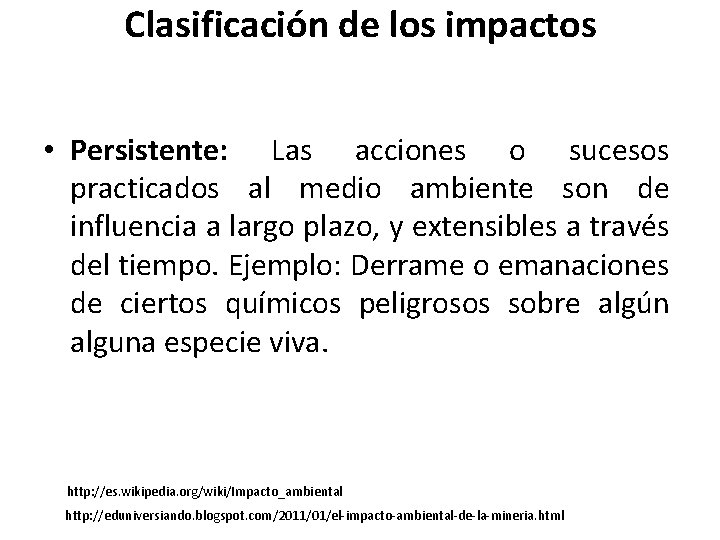 Clasificación de los impactos

• **Persistente:** Las acciones o sucesos practicados al medio ambiente son de influencia a largo plazo, y extensibles a través del tiempo. Ejemplo: Derrame o emanaciones de ciertos químicos peligrosos sobre algún alguna especie viva.

http://es.wikipedia.org/wiki/Impacto_ambiental
http://eduniversiando.blogspot.com/2011/01/el-impacto-ambiental-de-la-mineria.html